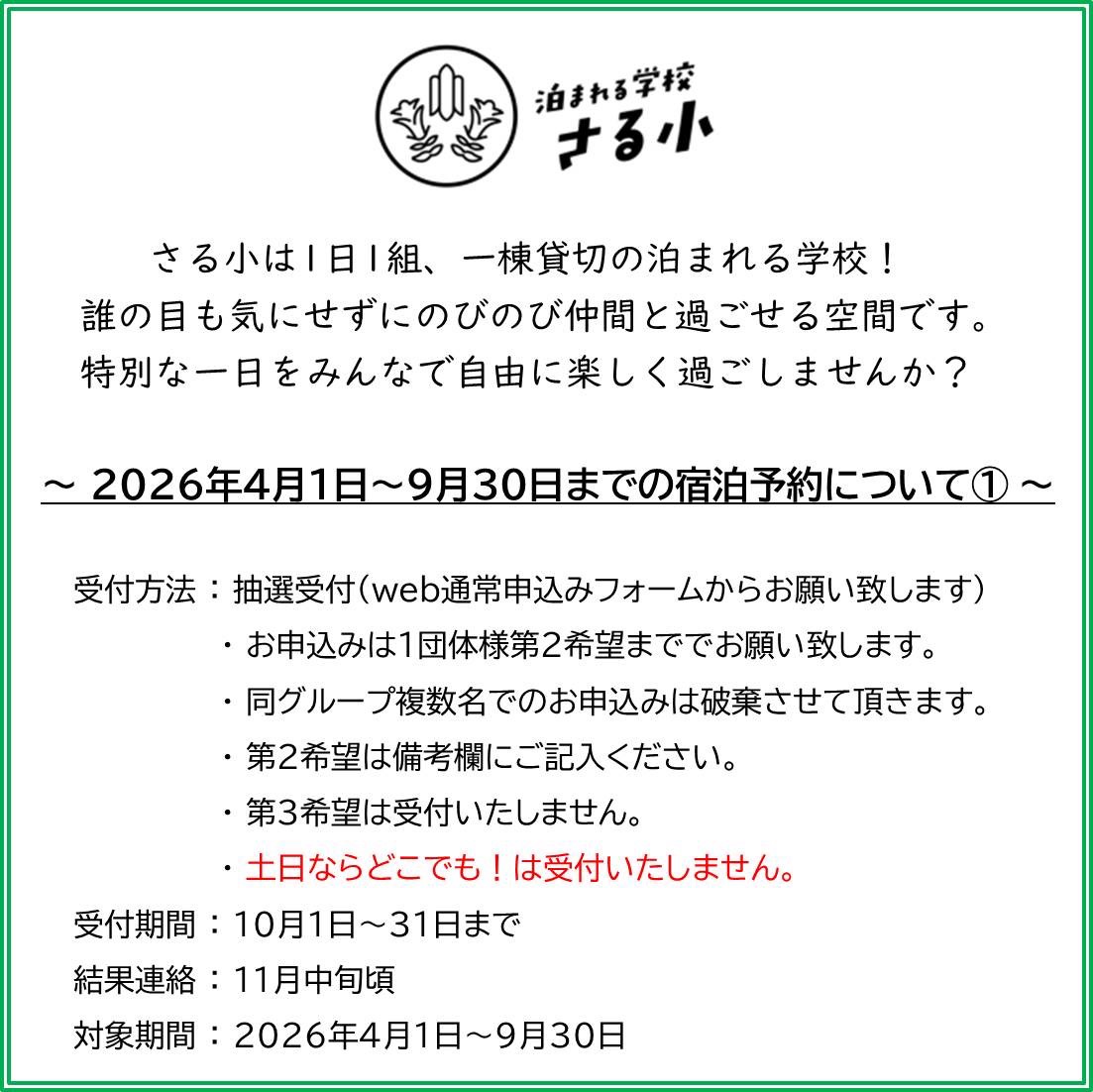 泊まれる学校
さる小

さる小は1日1組、一棟貸切の泊まれる学校！
誰の目も気にせずにのびのび仲間と過ごせる空間です。
特別な一日をみんなで自由に楽しく過ごしませんか？

～ 2026年4月1日～9月30日までの宿泊予約について① ～

受付方法：抽選受付（web通常申込みフォームからお願い致します）
・お申込みは1団体様第2希望まででお願い致します。
・同グループ複数名でのお申込みは破棄させて頂きます。
・第2希望は備考欄にご記入ください。
・第3希望は受付いたしません。
・土日ならどこでも！は受付いたしません。
受付期間：10月1日～31日まで
結果連絡：11月中旬頃
対象期間：2026年4月1日～9月30日